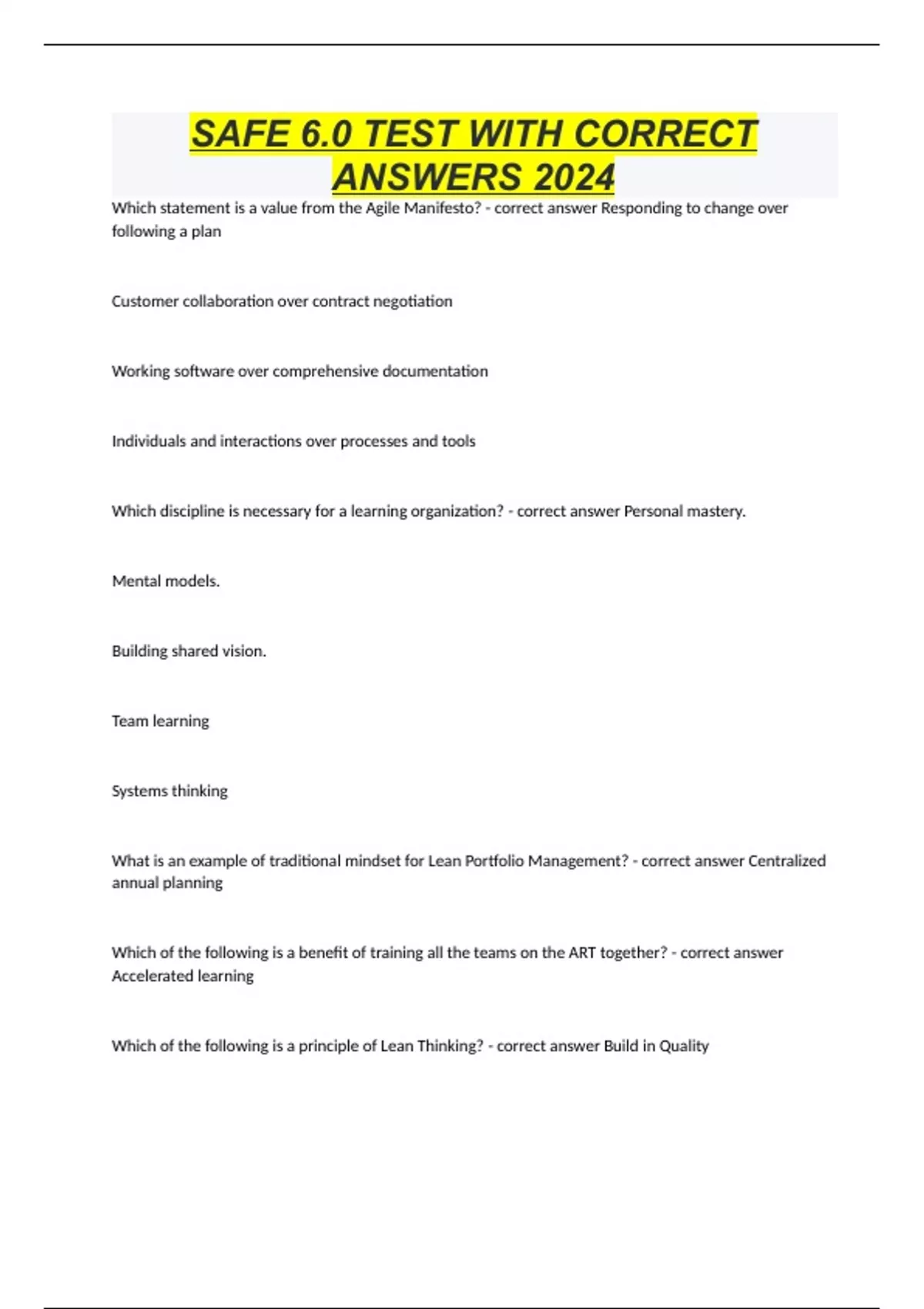 SAFE 6.0 TEST WITH CORRECT ANSWERS 2024

Which statement is a value from the Agile Manifesto? - correct answer Responding to change over following a plan

Customer collaboration over contract negotiation

Working software over comprehensive documentation

Individuals and interactions over processes and tools

Which discipline is necessary for a learning organization? - correct answer Personal mastery.

Mental models.

Building shared vision.

Team learning

Systems thinking

What is an example of traditional mindset for Lean Portfolio Management? - correct answer Centralized annual planning

Which of the following is a benefit of training all the teams on the ART together? - correct answer Accelerated learning

Which of the following is a principle of Lean Thinking? - correct answer Build in Quality